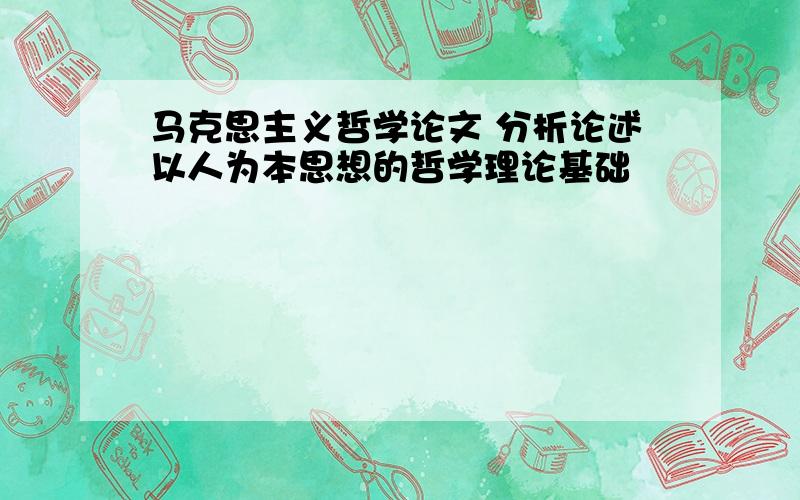 马克思主义哲学论文 分析论述以人为本思想的哲学理论基础

ABC

Back to School